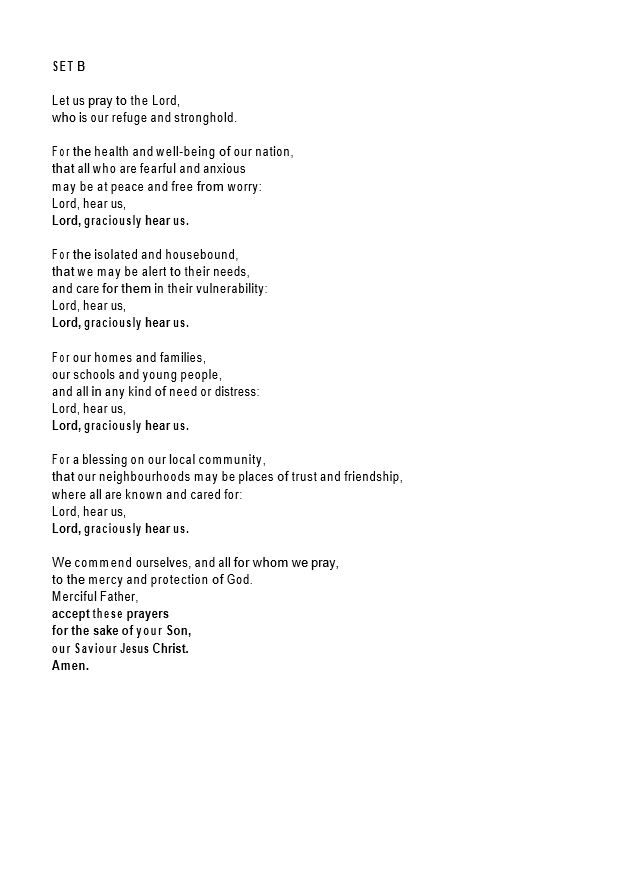 SET B

Let us pray to the Lord,
who is our refuge and stronghold.

For the health and well-being of our nation,
that all who are fearful and anxious
may be at peace and free from worry:
Lord, hear us,
Lord, graciously hear us.

For the isolated and housebound,
that we may be alert to their needs,
and care for them in their vulnerability:
Lord, hear us,
Lord, graciously hear us.

For our homes and families,
our schools and young people,
and all in any kind of need or distress:
Lord, hear us,
Lord, graciously hear us.

For a blessing on our local community,
that our neighbourhoods may be places of trust and friendship,
where all are known and cared for:
Lord, hear us,
Lord, graciously hear us.

We commend ourselves, and all for whom we pray,
to the mercy and protection of God.
Merciful Father,
accept these prayers
for the sake of your Son,
our Saviour Jesus Christ.
Amen.